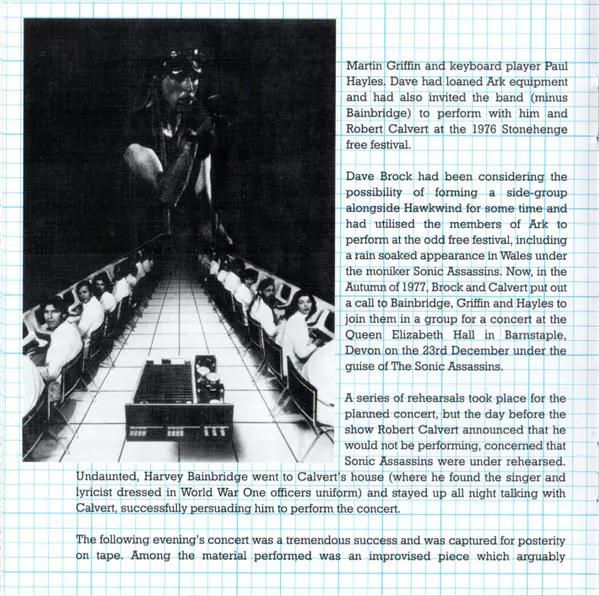 Martin Griffin and keyboard player Paul Hayles. Dave had loaned Ark equipment and had also invited the band (minus Bainbridge) to perform with him and Robert Calvert at the 1976 Stonehenge free festival.

Dave Brock had been considering the possibility of forming a side-group alongside Hawkwind for some time and had utilised the members of Ark to perform at the odd free festival, including a rain soaked appearance in Wales under the moniker Sonic Assassins. Now, in the Autumn of 1977, Brock and Calvert put out a call to Bainbridge, Griffin and Hayles to join them in a group for a concert at the Queen Elizabeth Hall in Barnstaple, Devon on the 23rd December under the guise of The Sonic Assassins.

A series of rehearsals took place for the planned concert, but the day before the show Robert Calvert announced that he would not be performing, concerned that Sonic Assassins were under rehearsed. Undaunted, Harvey Bainbridge went to Calvert's house (where he found the singer and lyricist dressed in World War One officers uniform) and stayed up all night talking with Calvert, successfully persuading him to perform the concert.

The following evening's concert was a tremendous success and was captured for posterity on tape. Among the material performed was an improvised piece which arguably